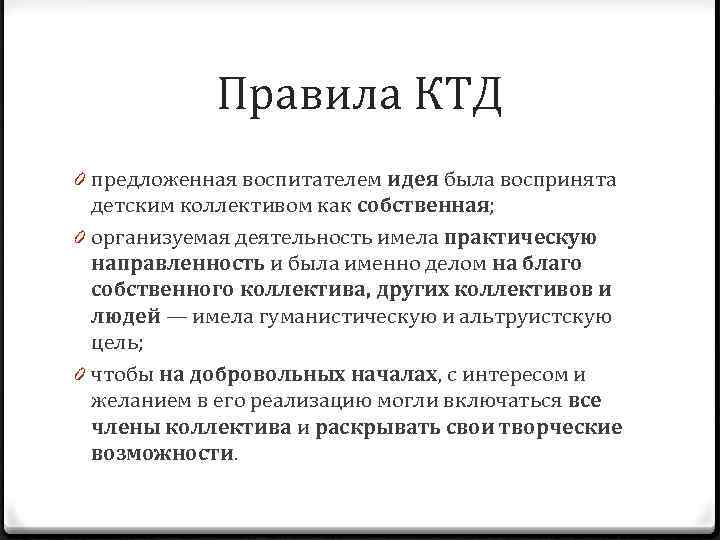 Правила КТД

предложенная воспитателем идея была воспринята детским коллективом как собственная;

организуемая деятельность имела практическую направленность и была именно делом на благо собственного коллектива, других коллективов и людей — имела гуманистическую и альтруистскую цель;

чтобы на добровольных началах, с интересом и желанием в его реализацию могли включаться все члены коллектива и раскрывать свои творческие возможности.